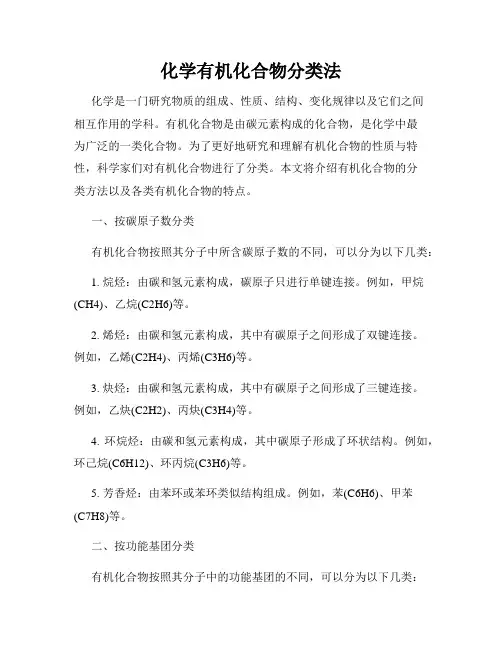 化学有机化合物分类法

化学是一门研究物质的组成、性质、结构、变化规律以及它们之间相互作用的学科。有机化合物是由碳元素构成的化合物，是化学中最为广泛的一类化合物。为了更好地研究和理解有机化合物的性质与特性，科学家们对有机化合物进行了分类。本文将介绍有机化合物的分类方法以及各类有机化合物的特点。

一、按碳原子数分类

有机化合物按照其分子中所含碳原子数的不同，可以分为以下几类：

1. 烷烃：由碳和氢元素构成，碳原子只进行单键连接。例如，甲烷(CH4)、乙烷(C2H6)等。

2. 烯烃：由碳和氢元素构成，其中有碳原子之间形成了双键连接。例如，乙烯(C2H4)、丙烯(C3H6)等。

3. 炔烃：由碳和氢元素构成，其中有碳原子之间形成了三键连接。例如，乙炔(C2H2)、丙炔(C3H4)等。

4. 环烷烃：由碳和氢元素构成，其中碳原子形成了环状结构。例如，环己烷(C6H12)、环丙烷(C3H6)等。

5. 芳香烃：由苯环或苯环类似结构组成。例如，苯(C6H6)、甲苯(C7H8)等。

二、按功能基团分类

有机化合物按照其分子中的功能基团的不同，可以分为以下几类：